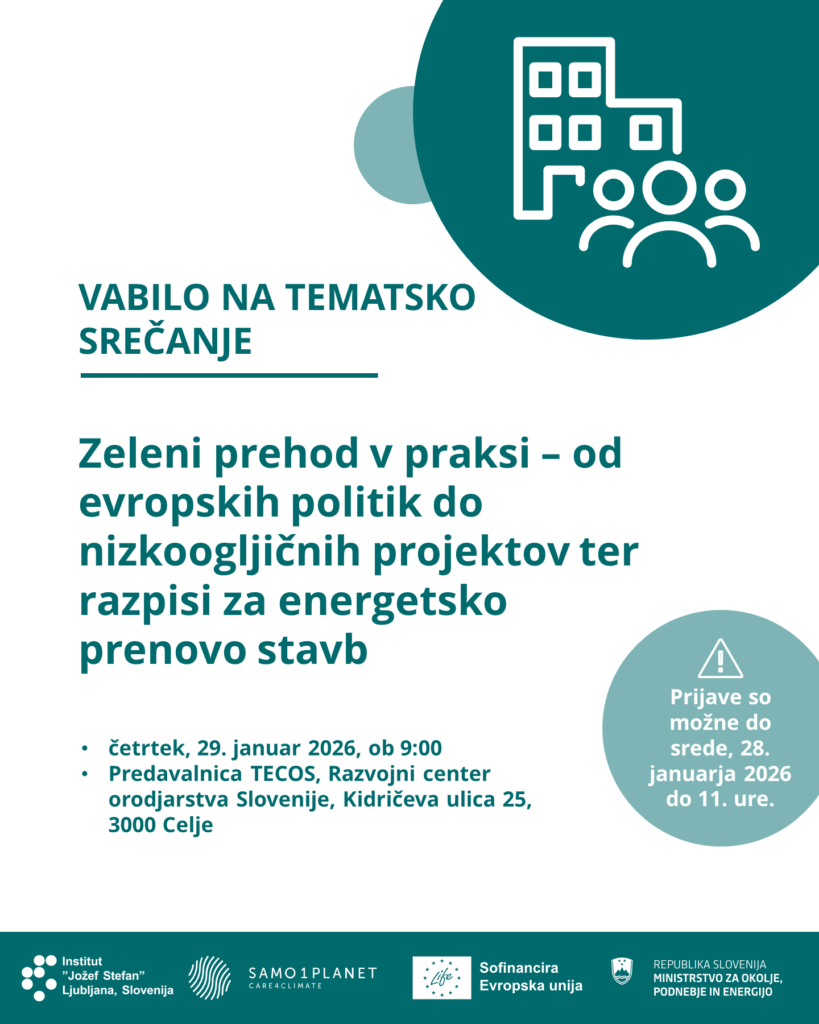 VABILO NA TEMATSKO SREČANJE

Zeleni prehod v praksi – od evropskih politik do nizkoogljičnih projektov ter razpisi za energetsko prenovo stavb

• četrtek, 29. januar 2026, ob 9:00
• Predavalnica TECOS, Razvojni center orodjarstva Slovenije, Kidričeva ulica 25, 3000 Celje

Prijave so možne do srede, 28. januarja 2026 do 11. ure.

Institut "Jožef Stefan" Ljubljana, Slovenija

SAMO1PLANET
CARE4CLIMATE

Life

Sofinancira Evropska unija

REPUBLIKA SLOVENIJA
MINISTRSTVO ZA OKOLJE, PODNEBJE IN ENERGIJO